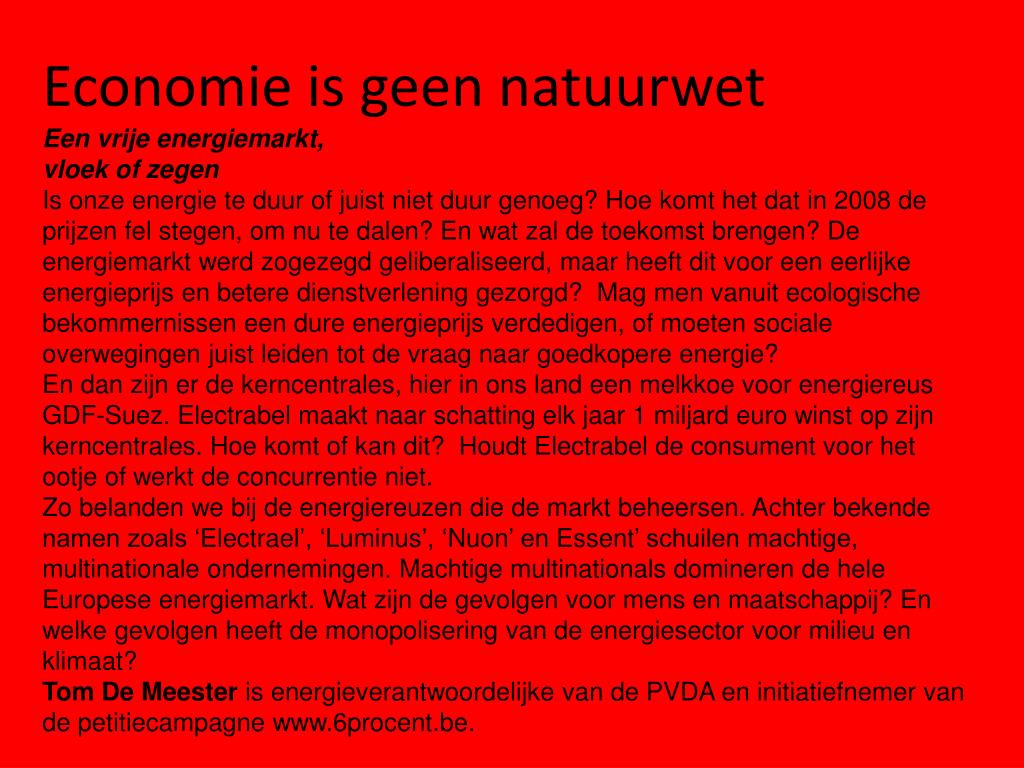 Economie is geen natuurwet

Een vrije energiemarkt,
vloek of zegen

Is onze energie te duur of juist niet duur genoeg? Hoe komt het dat in 2008 de prijzen fel stegen, om nu te dalen? En wat zal de toekomst brengen? De energiemarkt werd zogezegd geliberaliseerd, maar heeft dit voor een eerlijke energieprijs en betere dienstverlening gezorgd? Mag men vanuit ecologische bekommernissen een dure energieprijs verdedigen, of moeten sociale overwegingen juist leiden tot de vraag naar goedkopere energie?
En dan zijn er de kerncentrales, hier in ons land een melkkoe voor energiereus GDF-Suez. Electrabel maakt naar schatting elk jaar 1 miljard euro winst op zijn kerncentrales. Hoe komt of kan dit? Houdt Electrabel de consument voor het ootje of werkt de concurrentie niet.
Zo belanden we bij de energiereuzen die de markt beheersen. Achter bekende namen zoals ‘Electrael’, ‘Luminus’, ‘Nuon’ en Essent’ schuilen machtige, multinationale ondernemingen. Machtige multinationals domineren de hele Europese energiemarkt. Wat zijn de gevolgen voor mens en maatschappij? En welke gevolgen heeft de monopolisering van de energiesector voor milieu en klimaat?
Tom De Meester is energieverantwoordelijke van de PVDA en initiatiefnemer van de petitiecampagne www.6procent.be.